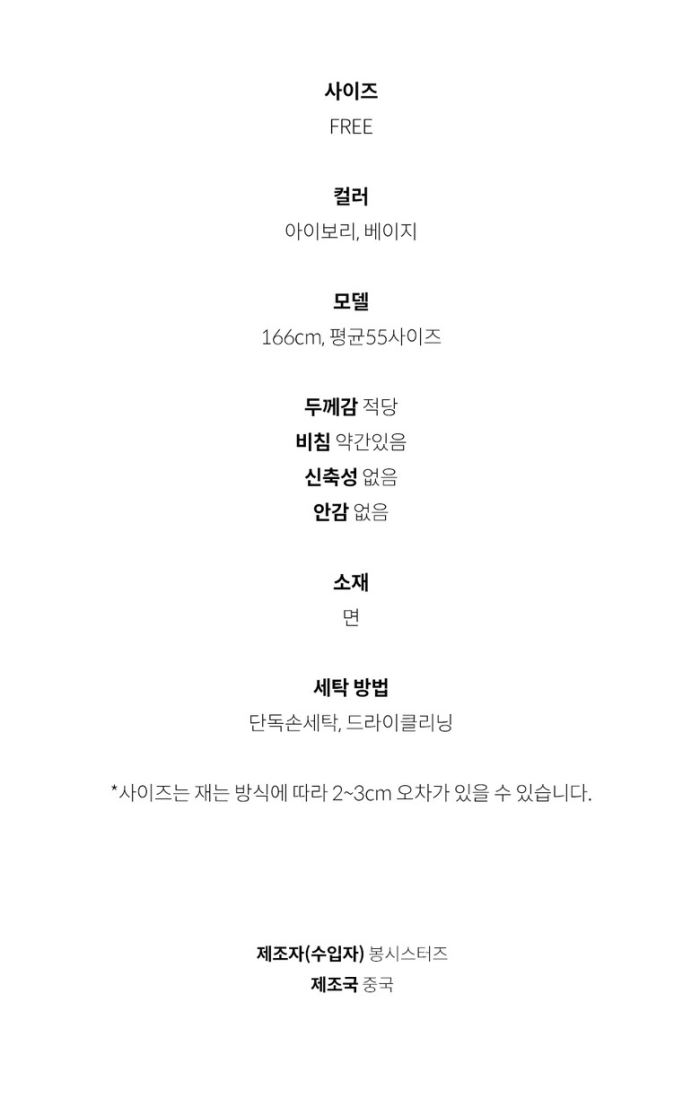 사이즈
FREE

컬러
아이보리, 베이지

모델
166cm, 평균55사이즈

두께감 적당
비침 약간있음
신축성 없음
안감 없음

소재
면

세탁 방법
단독손세탁, 드라이클리닝

*사이즈는 재는 방식에 따라 2~3cm 오차가 있을 수 있습니다.

제조자(수입자) 봉시스터즈
제조국 중국